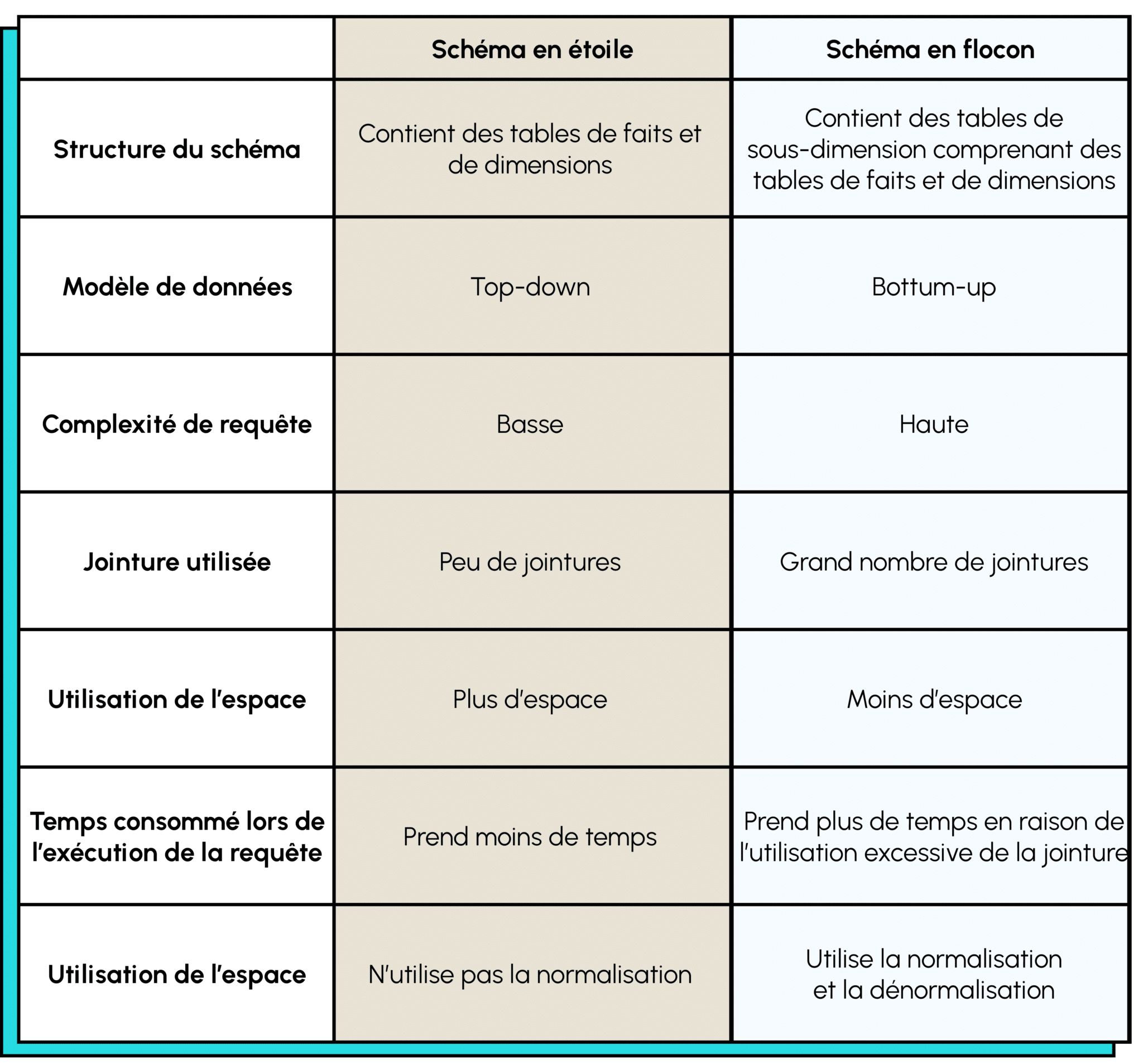 | | Schéma en étoile | Schéma en flocon |
|---|---|---|
| Structure du schéma | Contient des tables de faits et de dimensions | Contient des tables de sous-dimension comprenant des tables de faits et de dimensions |
| Modèle de données | Top-down | Bottum-up |
| Complexité de requête | Basse | Haute |
| Jointure utilisée | Peu de jointures | Grand nombre de jointures |
| Utilisation de l'espace | Plus d'espace | Moins d'espace |
| Temps consommé lors de l'exécution de la requête | Prend moins de temps | Prend plus de temps en raison de l'utilisation excessive de la jointure |
| Utilisation de l'espace | N'utilise pas la normalisation | Utilise la normalisation et la dénormalisation |